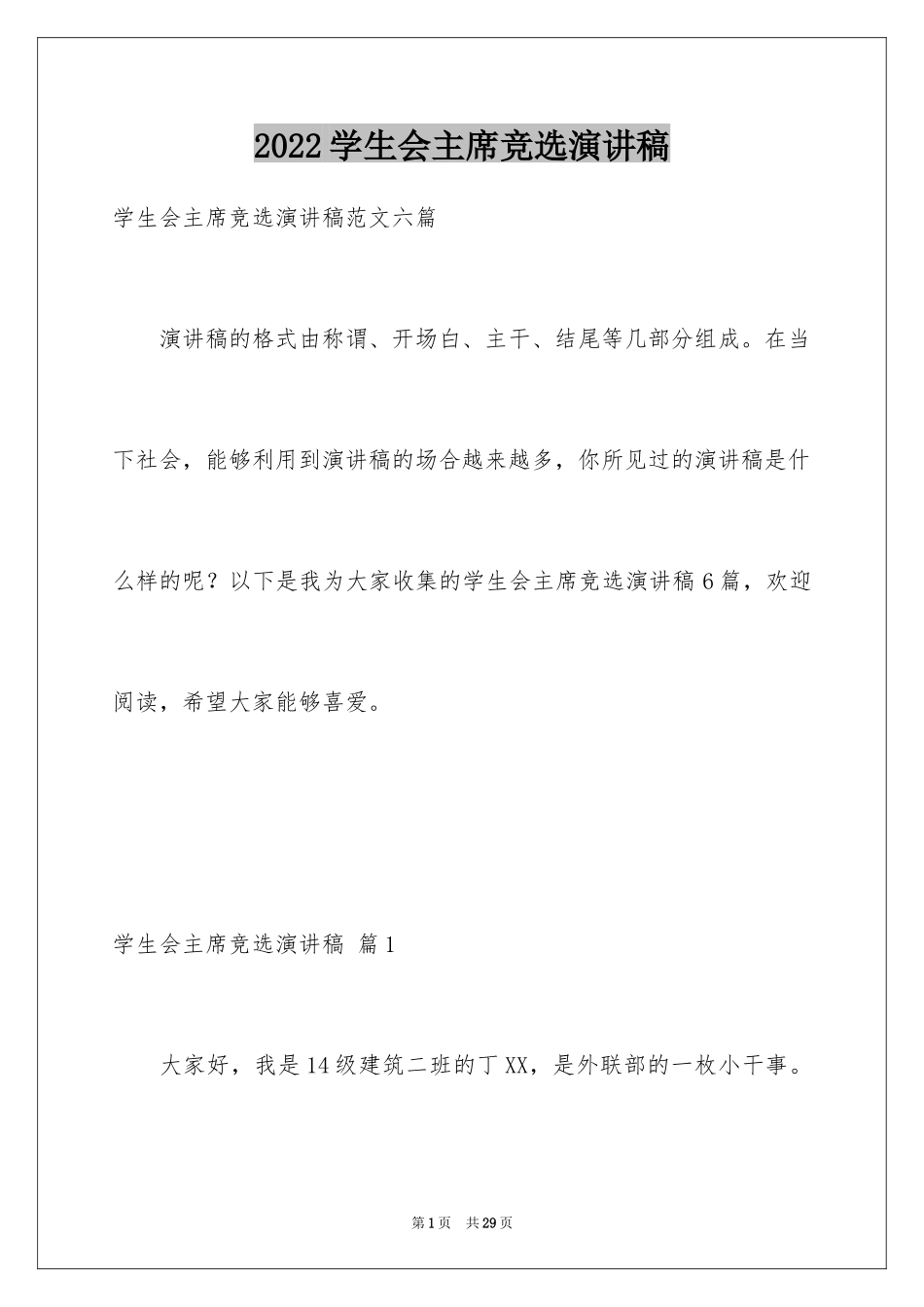 2022学生会主席竞选演讲稿

学生会主席竞选演讲稿范文六篇

演讲稿的格式由称谓、开场白、主干、结尾等几部分组成。在当下社会，能够利用到演讲稿的场合越来越多，你所见过的演讲稿是什么样的呢？以下是我为大家收集的学生会主席竞选演讲稿6篇，欢迎阅读，希望大家能够喜爱。

学生会主席竞选演讲稿 篇1

大家好，我是14级建筑二班的丁XX，是外联部的一枚小干事。

第1页 共29页